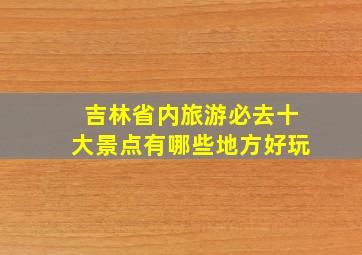 吉林省内旅游必去十大景点有哪些地方好玩